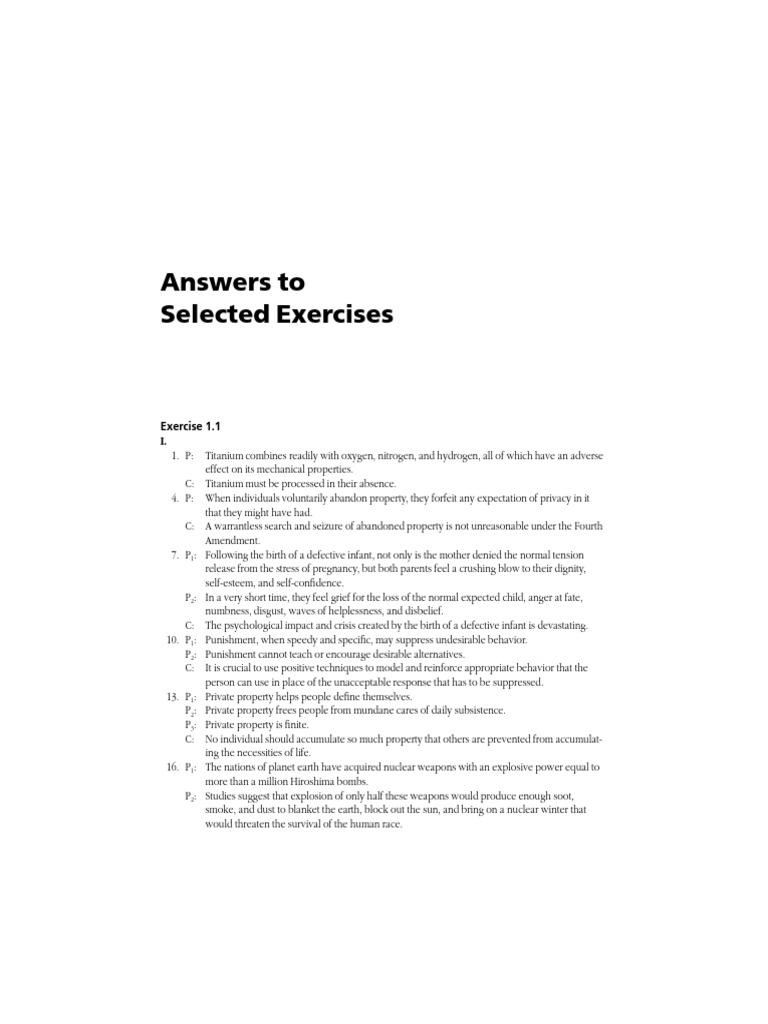 Answers to
Selected Exercises

Exercise 1.1

I.

1. P: Titanium combines readily with oxygen, nitrogen, and hydrogen, all of which have an adverse effect on its mechanical properties.

C: Titanium must be processed in their absence.

4. P: When individuals voluntarily abandon property, they forfeit any expectation of privacy in it that they might have had.

C: A warrantless search and seizure of abandoned property is not unreasonable under the Fourth Amendment.

7. $P_1$: Following the birth of a defective infant, not only is the mother denied the normal tension release from the stress of pregnancy, but both parents feel a crushing blow to their dignity, self-esteem, and self-confidence.

$P_2$: In a very short time, they feel grief for the loss of the normal expected child, anger at fate, numbness, disgust, waves of helplessness, and disbelief.

C: The psychological impact and crisis created by the birth of a defective infant is devastating.

10. $P_1$: Punishment, when speedy and specific, may suppress undesirable behavior.

$P_2$: Punishment cannot teach or encourage desirable alternatives.

C: It is crucial to use positive techniques to model and reinforce appropriate behavior that the person can use in place of the unacceptable response that has to be suppressed.

13. $P_1$: Private property helps people define themselves.

$P_2$: Private property frees people from mundane cares of daily subsistence.

$P_3$: Private property is finite.

C: No individual should accumulate so much property that others are prevented from accumulating the necessities of life.

16. $P_1$: The nations of planet earth have acquired nuclear weapons with an explosive power equal to more than a million Hiroshima bombs.

$P_2$: Studies suggest that explosion of only half these weapons would produce enough soot, smoke, and dust to blanket the earth, block out the sun, and bring on a nuclear winter that would threaten the survival of the human race.